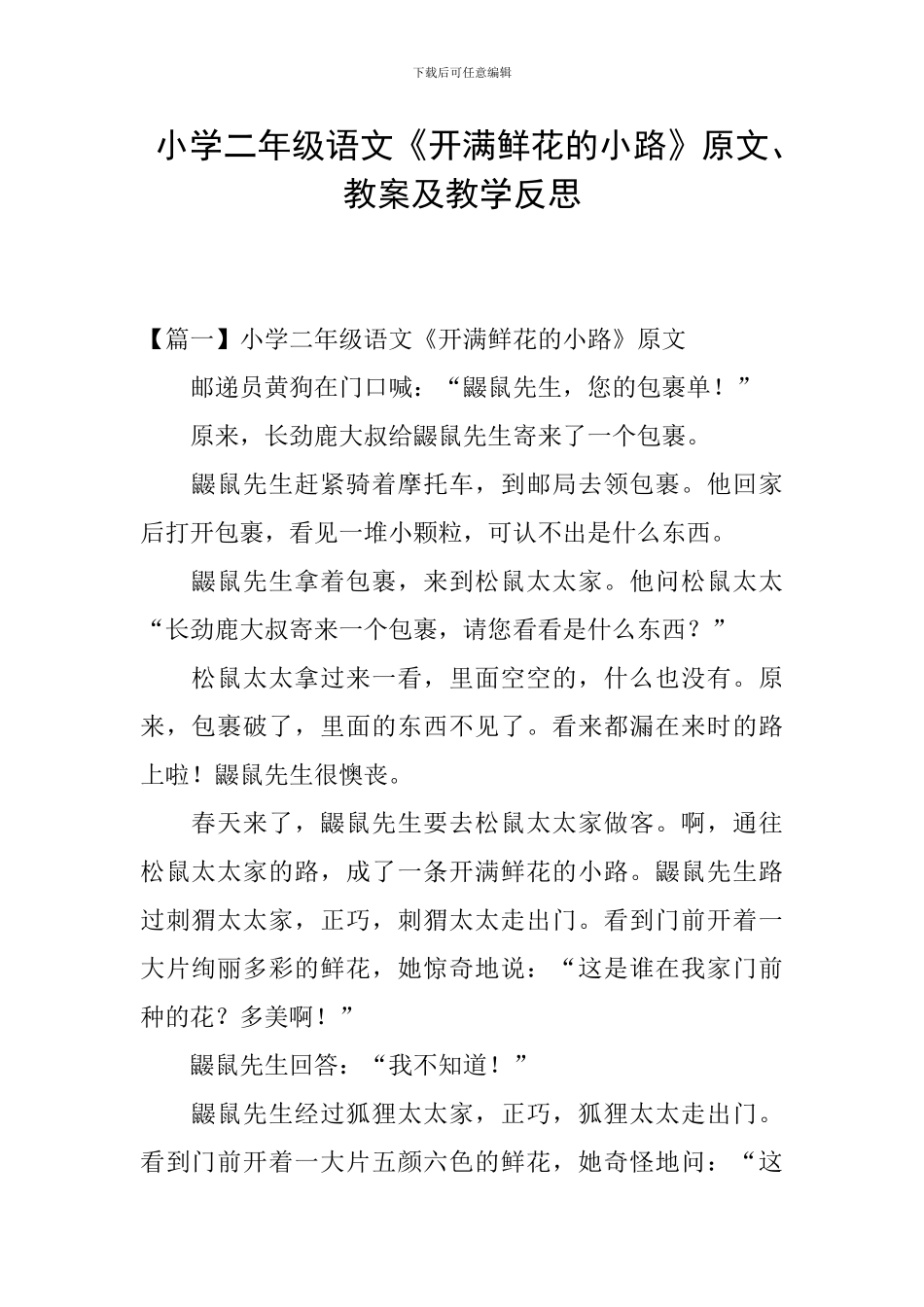 下载后可任意编辑

小学二年级语文《开满鲜花的小路》原文、教案及教学反思

【篇一】小学二年级语文《开满鲜花的小路》原文

邮递员黄狗在门口喊：“鼹鼠先生，您的包裹单！”

原来，长劲鹿大叔给鼹鼠先生寄来了一个包裹。

鼹鼠先生赶紧骑着摩托车，到邮局去领包裹。他回家后打开包裹，看见一堆小颗粒，可认不出是什么东西。

鼹鼠先生拿着包裹，来到松鼠太太家。他问松鼠太太“长劲鹿大叔寄来一个包裹，请您看看是什么东西？”

松鼠太太拿过来一看，里面空空的，什么也没有。原来，包裹破了，里面的东西不见了。看来都漏在来时的路上啦！鼹鼠先生很懊丧。

春天来了，鼹鼠先生要去松鼠太太家做客。啊，通往松鼠太太家的路，成了一条开满鲜花的小路。鼹鼠先生路过刺猬太太家，正巧，刺猬太太走出门。看到门前开着一大片绚丽多彩的鲜花，她惊奇地说：“这是谁在我家门前种的花？多美啊！”

鼹鼠先生回答：“我不知道！”

鼹鼠先生经过狐狸太太家，正巧，狐狸太太走出门。看到门前开着一大片五颜六色的鲜花，她奇怪地问：“这